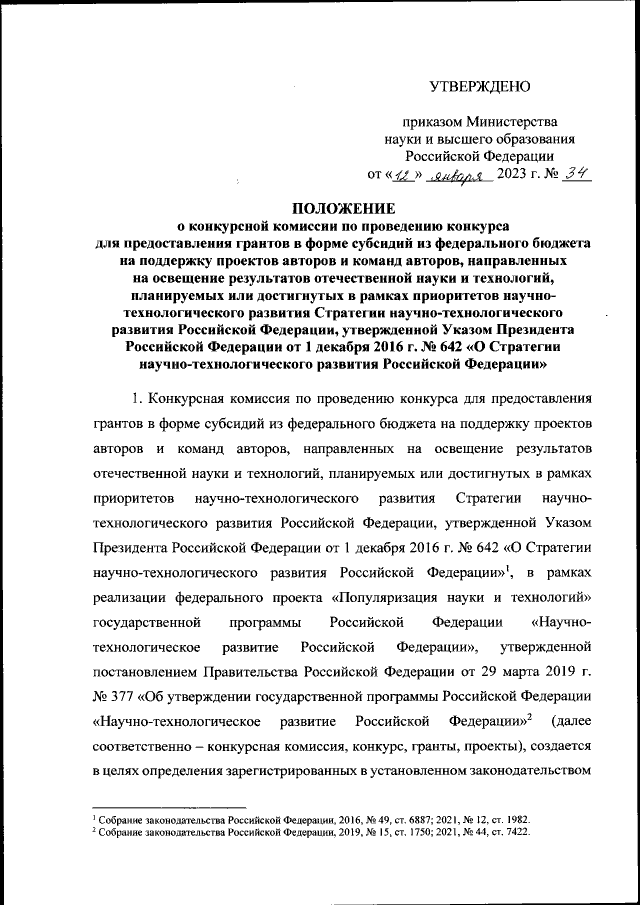 УТВЕРЖДЕНО

приказом Министерства науки и высшего образования Российской Федерации от «12» января 2023 г. № 34

ПОЛОЖЕНИЕ
о конкурсной комиссии по проведению конкурса для предоставления грантов в форме субсидий из федерального бюджета на поддержку проектов авторов и команд авторов, направленных на освещение результатов отечественной науки и технологий, планируемых или достигнутых в рамках приоритетов научно-технологического развития Стратегии научно-технологического развития Российской Федерации, утвержденной Указом Президента Российской Федерации от 1 декабря 2016 г. № 642 «О Стратегии научно-технологического развития Российской Федерации»

1. Конкурсная комиссия по проведению конкурса для предоставления грантов в форме субсидий из федерального бюджета на поддержку проектов авторов и команд авторов, направленных на освещение результатов отечественной науки и технологий, планируемых или достигнутых в рамках приоритетов научно-технологического развития Стратегии научно-технологического развития Российской Федерации, утвержденной Указом Президента Российской Федерации от 1 декабря 2016 г. № 642 «О Стратегии научно-технологического развития Российской Федерации»$^1$, в рамках реализации федерального проекта «Популяризация науки и технологий» государственной программы Российской Федерации «Научно-технологическое развитие Российской Федерации», утвержденной постановлением Правительства Российской Федерации от 29 марта 2019 г. № 377 «Об утверждении государственной программы Российской Федерации «Научно-технологическое развитие Российской Федерации»$^2$ (далее соответственно – конкурсная комиссия, конкурс, гранты, проекты), создается в целях определения зарегистрированных в установленном законодательством

$^1$ Собрание законодательства Российской Федерации, 2016, № 49, ст. 6887; 2021, № 12, ст. 1982.
$^2$ Собрание законодательства Российской Федерации, 2019, № 15, ст. 1750; 2021, № 44, ст. 7422.